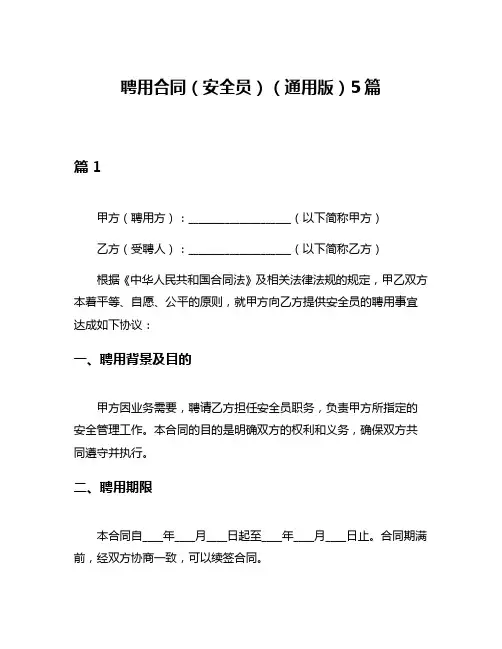 聘用合同（安全员）（通用版）5篇

篇1

甲方（聘用方）：__________________（以下简称甲方）

乙方（受聘人）：__________________（以下简称乙方）

根据《中华人民共和国合同法》及相关法律法规的规定，甲乙双方本着平等、自愿、公平的原则，就甲方向乙方提供安全员的聘用事宜达成如下协议：

一、聘用背景及目的

甲方因业务需要，聘请乙方担任安全员职务，负责甲方所指定的安全管理工作。本合同的目的是明确双方的权利和义务，确保双方共同遵守并执行。

二、聘用期限

本合同自____年____月____日起至____年____月____日止。合同期满前，经双方协商一致，可以续签合同。